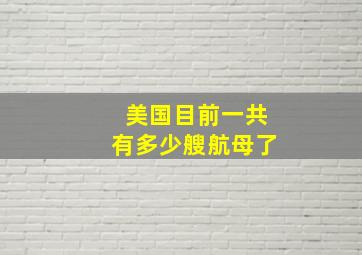 美国目前一共
有多少艘航母了